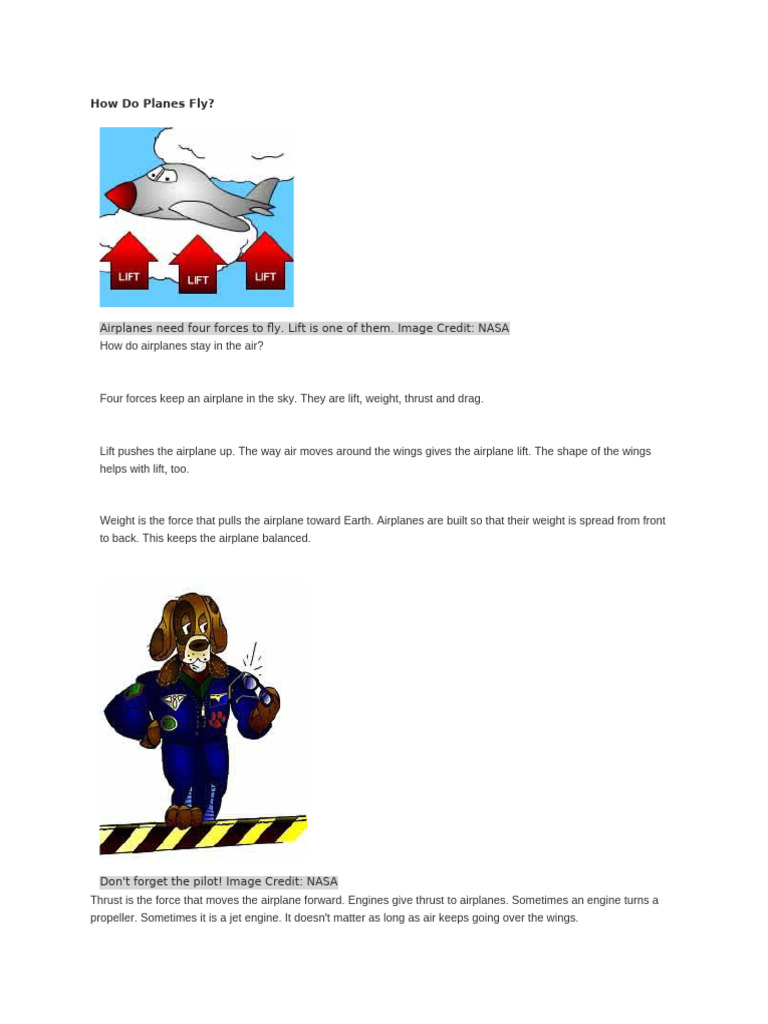 How Do Planes Fly?

LIFT LIFT LIFT

Airplanes need four forces to fly. Lift is one of them. Image Credit: NASA

How do airplanes stay in the air?

Four forces keep an airplane in the sky. They are lift, weight, thrust and drag.

Lift pushes the airplane up. The way air moves around the wings gives the airplane lift. The shape of the wings helps with lift, too.

Weight is the force that pulls the airplane toward Earth. Airplanes are built so that their weight is spread from front to back. This keeps the airplane balanced.

Don't forget the pilot! Image Credit: NASA

Thrust is the force that moves the airplane forward. Engines give thrust to airplanes. Sometimes an engine turns a propeller. Sometimes it is a jet engine. It doesn't matter as long as air keeps going over the wings.